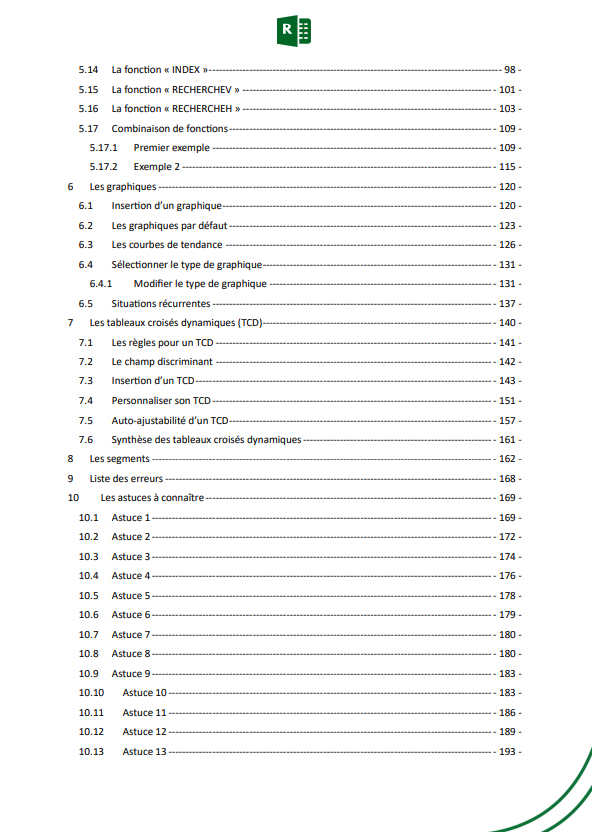 R

5.14 La fonction « INDEX » - 98 -
5.15 La fonction « RECHERCHEV » - 101 -
5.16 La fonction « RECHERCHEH » - 103 -
5.17 Combinaison de fonctions - 109 -
5.17.1 Premier exemple - 109 -
5.17.2 Exemple 2 - 115 -
6 Les graphiques - 120 -
6.1 Insertion d'un graphique - 120 -
6.2 Les graphiques par défaut - 123 -
6.3 Les courbes de tendance - 126 -
6.4 Sélectionner le type de graphique - 131 -
6.4.1 Modifier le type de graphique - 131 -
6.5 Situations récurrentes - 137 -
7 Les tableaux croisés dynamiques (TCD) - 140 -
7.1 Les règles pour un TCD - 141 -
7.2 Le champ discriminant - 142 -
7.3 Insertion d'un TCD - 143 -
7.4 Personnaliser son TCD - 151 -
7.5 Auto-ajustabilité d'un TCD - 157 -
7.6 Synthèse des tableaux croisés dynamiques - 161 -
8 Les segments - 162 -
9 Liste des erreurs - 168 -
10 Les astuces à connaître - 169 -
10.1 Astuce 1 - 169 -
10.2 Astuce 2 - 172 -
10.3 Astuce 3 - 174 -
10.4 Astuce 4 - 176 -
10.5 Astuce 5 - 178 -
10.6 Astuce 6 - 179 -
10.7 Astuce 7 - 180 -
10.8 Astuce 8 - 180 -
10.9 Astuce 9 - 183 -
10.10 Astuce 10 - 183 -
10.11 Astuce 11 - 186 -
10.12 Astuce 12 - 189 -
10.13 Astuce 13 - 193 -